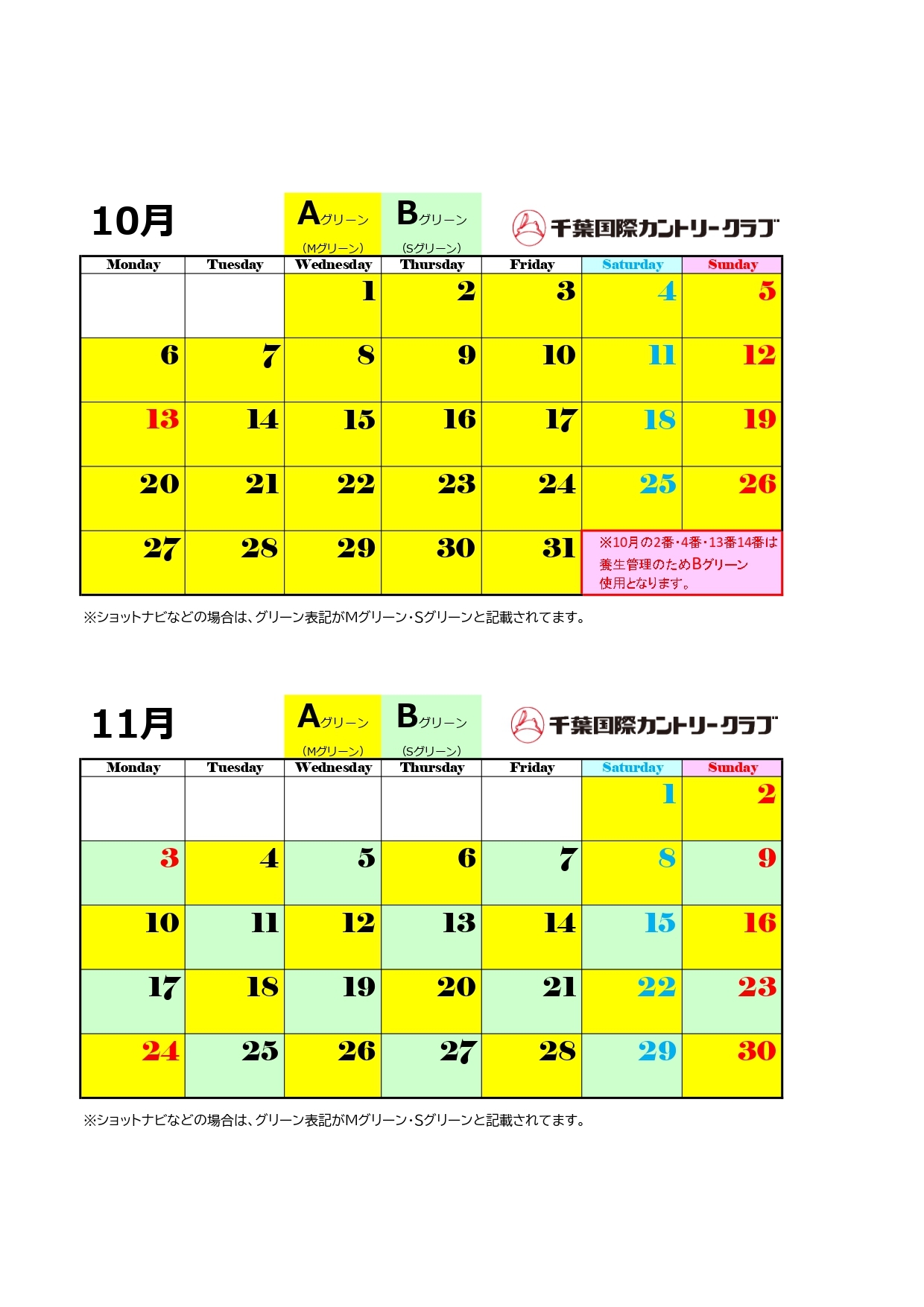 10月

Aグリーン (Mグリーン)

Bグリーン (Sグリーン)

千葉国際カントリークラブ

| Monday | Tuesday | Wednesday | Thursday | Friday | Saturday | Sunday |
|---|---|---|---|---|---|---|
| | | 1 | 2 | 3 | 4 | 5 |
| 6 | 7 | 8 | 9 | 10 | 11 | 12 |
| 13 | 14 | 15 | 16 | 17 | 18 | 19 |
| 20 | 21 | 22 | 23 | 24 | 25 | 26 |
| 27 | 28 | 29 | 30 | 31 | ※10月の2番・4番・13番14番は養生管理のためBグリーン使用となります。 | |

※ショットナビなどの場合は、グリーン表記がMグリーン・Sグリーンと記載されてます。

11月

Aグリーン (Mグリーン)

Bグリーン (Sグリーン)

千葉国際カントリークラブ

| Monday | Tuesday | Wednesday | Thursday | Friday | Saturday | Sunday |
|---|---|---|---|---|---|---|
| | | | | | 1 | 2 |
| 3 | 4 | 5 | 6 | 7 | 8 | 9 |
| 10 | 11 | 12 | 13 | 14 | 15 | 16 |
| 17 | 18 | 19 | 20 | 21 | 22 | 23 |
| 24 | 25 | 26 | 27 | 28 | 29 | 30 |

※ショットナビなどの場合は、グリーン表記がMグリーン・Sグリーンと記載されてます。